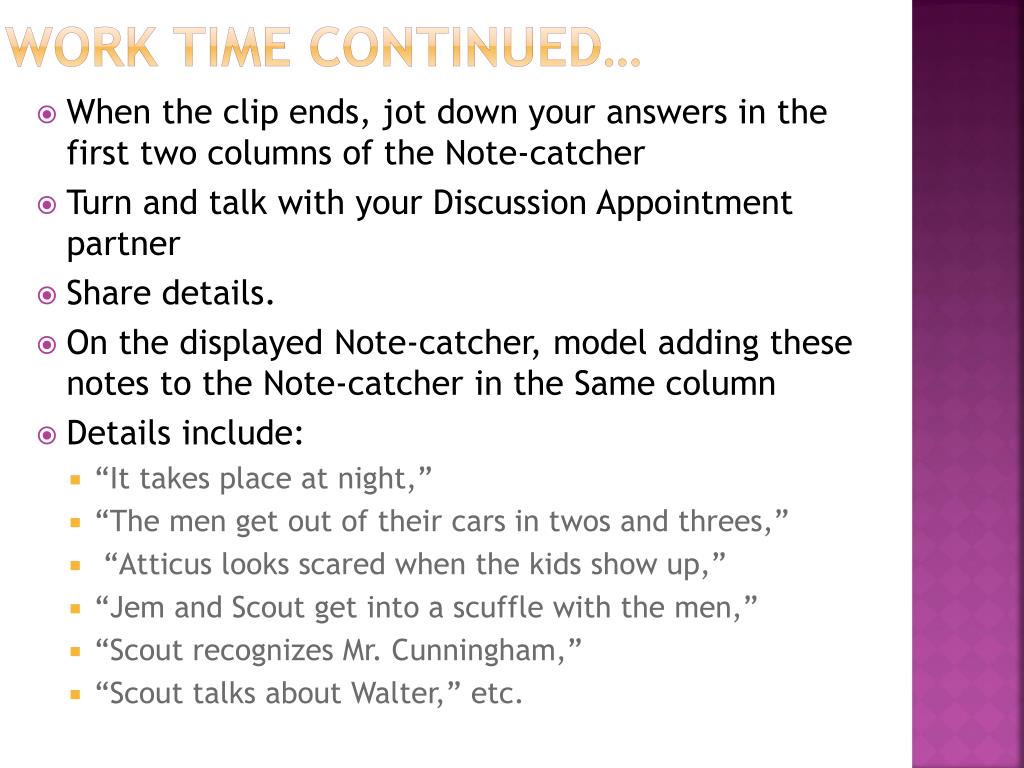 WORK TIME CONTINUED…

When the clip ends, jot down your answers in the first two columns of the Note-catcher

Turn and talk with your Discussion Appointment partner

Share details.

On the displayed Note-catcher, model adding these notes to the Note-catcher in the Same column

Details include:

“It takes place at night,”

“The men get out of their cars in twos and threes,”

“Atticus looks scared when the kids show up,”

“Jem and Scout get into a scuffle with the men,”

“Scout recognizes Mr. Cunningham,”

“Scout talks about Walter,” etc.